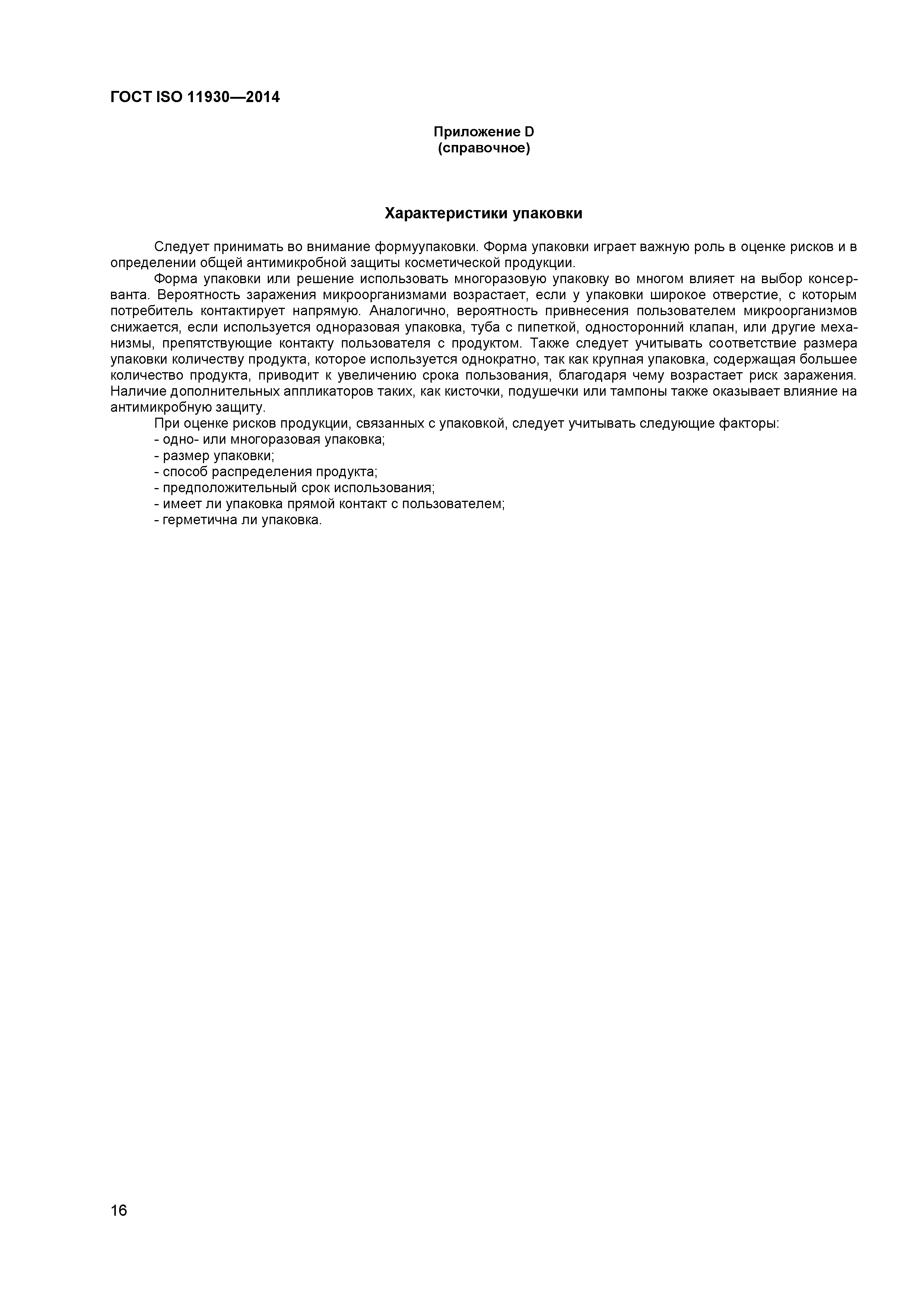 ГОСТ ISO 11930—2014

Приложение D
(справочное)

Характеристики упаковки

Следует принимать во внимание формуупаковки. Форма упаковки играет важную роль в оценке рисков и в определении общей антимикробной защиты косметической продукции.

Форма упаковки или решение использовать многоразовую упаковку во многом влияет на выбор консерванта. Вероятность заражения микроорганизмами возрастает, если у упаковки широкое отверстие, с которым потребитель контактирует напрямую. Аналогично, вероятность привнесения пользователем микроорганизмов снижается, если используется одноразовая упаковка, туба с пипеткой, односторонний клапан, или другие механизмы, препятствующие контакту пользователя с продуктом. Также следует учитывать соответствие размера упаковки количеству продукта, которое используется однократно, так как крупная упаковка, содержащая большее количество продукта, приводит к увеличению срока пользования, благодаря чему возрастает риск заражения. Наличие дополнительных аппликаторов таких, как кисточки, подушечки или тампоны также оказывает влияние на антимикробную защиту.

При оценке рисков продукции, связанных с упаковкой, следует учитывать следующие факторы:
- одно- или многоразовая упаковка;
- размер упаковки;
- способ распределения продукта;
- предположительный срок использования;
- имеет ли упаковка прямой контакт с пользователем;
- герметична ли упаковка.

16